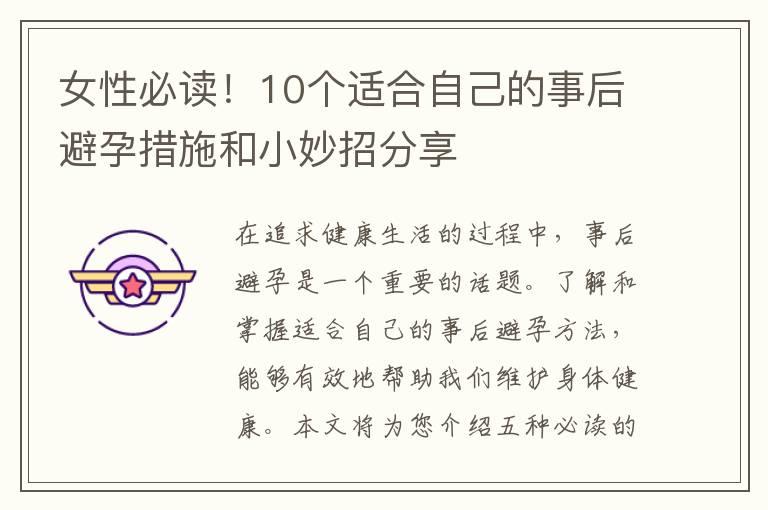 女性必读！10个适合自己的事后避孕措施和小妙招分享

在追求健康生活的过程中，事后避孕是一个重要的话题。了解和掌握适合自己的事后避孕方法，能够有效地帮助我们维护身体健康。本文将为您介绍五种必读的